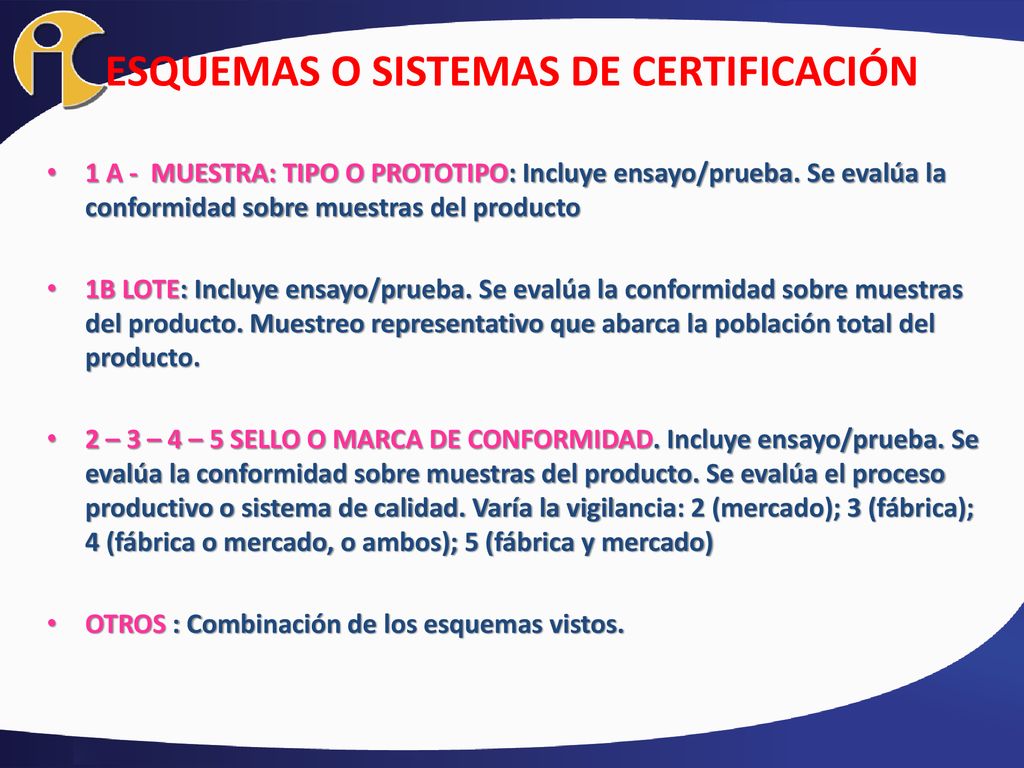 ESQUEMAS O SISTEMAS DE CERTIFICACIÓN

• 1 A - MUESTRA: TIPO O PROTOTIPO: Incluye ensayo/prueba. Se evalúa la conformidad sobre muestras del producto

• 1B LOTE: Incluye ensayo/prueba. Se evalúa la conformidad sobre muestras del producto. Muestreo representativo que abarca la población total del producto.

• 2 – 3 – 4 – 5 SELLO O MARCA DE CONFORMIDAD. Incluye ensayo/prueba. Se evalúa la conformidad sobre muestras del producto. Se evalúa el proceso productivo o sistema de calidad. Varía la vigilancia: 2 (mercado); 3 (fábrica); 4 (fábrica o mercado, o ambos); 5 (fábrica y mercado)

• OTROS : Combinación de los esquemas vistos.